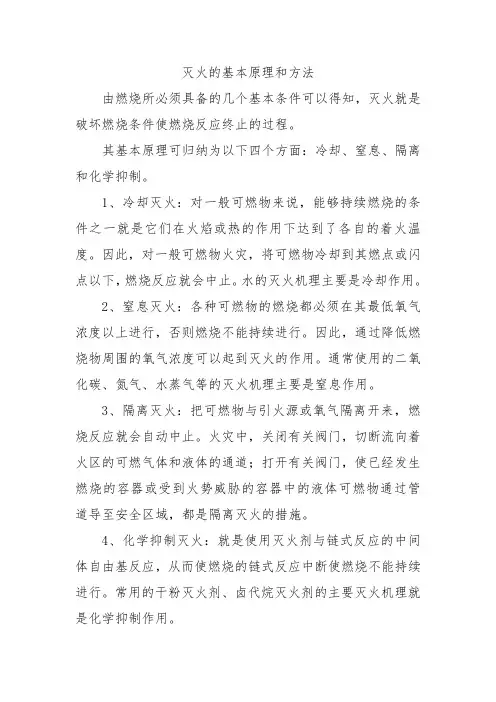 灭火的基本原理和方法

由燃烧所必须具备的几个基本条件可以得知，灭火就是破坏燃烧条件使燃烧反应终止的过程。

其基本原理可归纳为以下四个方面：冷却、窒息、隔离和化学抑制。

1、冷却灭火：对一般可燃物来说，能够持续燃烧的条件之一就是它们在火焰或热的作用下达到了各自的着火温度。因此，对一般可燃物火灾，将可燃物冷却到其燃点或闪点以下，燃烧反应就会中止。水的灭火机理主要是冷却作用。

2、窒息灭火：各种可燃物的燃烧都必须在其最低氧气浓度以上进行，否则燃烧不能持续进行。因此，通过降低燃烧物周围的氧气浓度可以起到灭火的作用。通常使用的二氧化碳、氮气、水蒸气等的灭火机理主要是窒息作用。

3、隔离灭火：把可燃物与引火源或氧气隔离开来，燃烧反应就会自动中止。火灾中，关闭有关阀门，切断流向着火区的可燃气体和液体的通道；打开有关阀门，使已经发生燃烧的容器或受到火势威胁的容器中的液体可燃物通过管道导至安全区域，都是隔离灭火的措施。

4、化学抑制灭火：就是使用灭火剂与链式反应的中间体自由基反应，从而使燃烧的链式反应中断使燃烧不能持续进行。常用的干粉灭火剂、卤代烷灭火剂的主要灭火机理就是化学抑制作用。